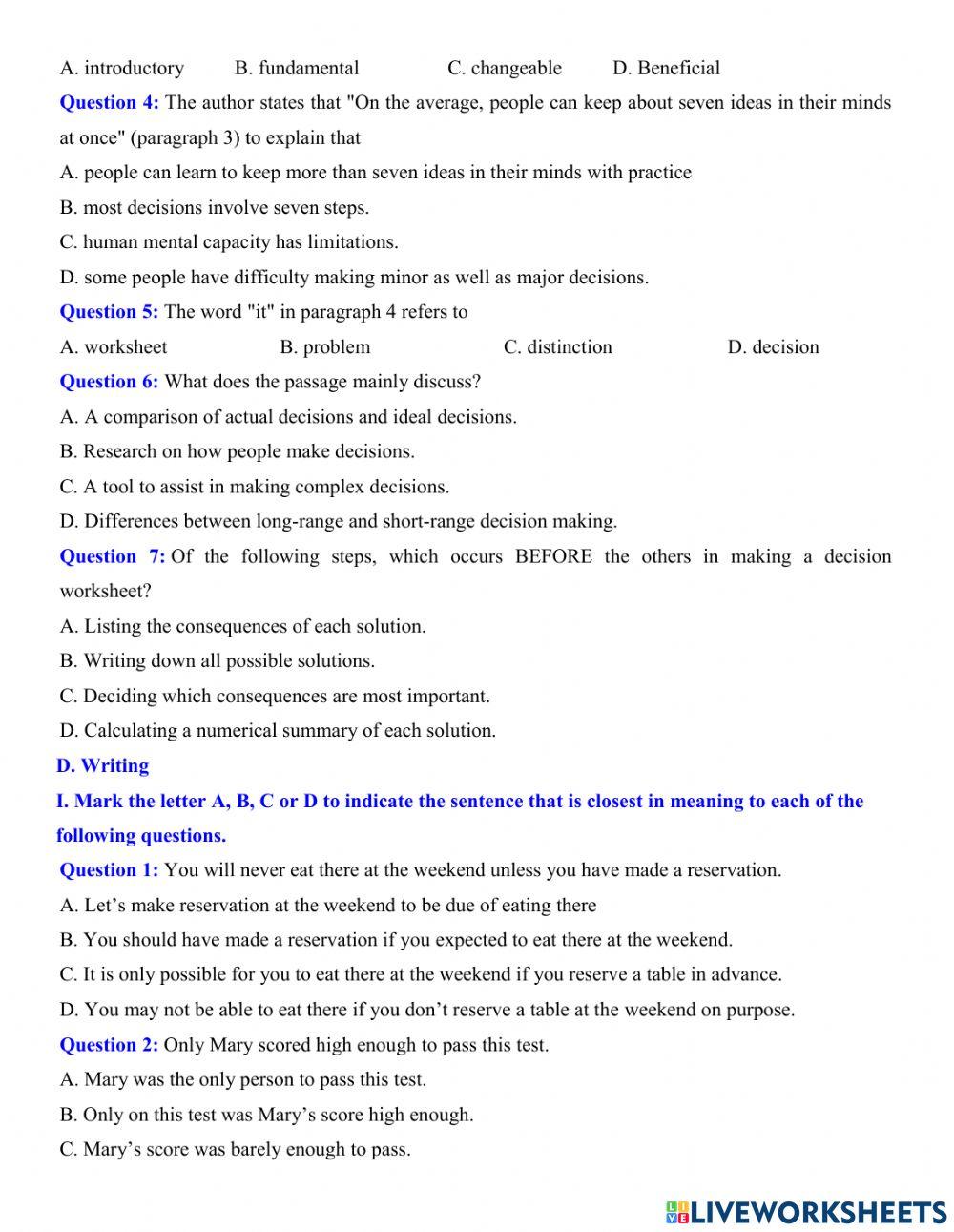 A. introductory B. fundamental C. changeable D. Beneficial

Question 4: The author states that "On the average, people can keep about seven ideas in their minds at once" (paragraph 3) to explain that

A. people can learn to keep more than seven ideas in their minds with practice

B. most decisions involve seven steps.

C. human mental capacity has limitations.

D. some people have difficulty making minor as well as major decisions.

Question 5: The word "it" in paragraph 4 refers to

A. worksheet B. problem C. distinction D. decision

Question 6: What does the passage mainly discuss?

A. A comparison of actual decisions and ideal decisions.

B. Research on how people make decisions.

C. A tool to assist in making complex decisions.

D. Differences between long-range and short-range decision making.

Question 7: Of the following steps, which occurs BEFORE the others in making a decision worksheet?

A. Listing the consequences of each solution.

B. Writing down all possible solutions.

C. Deciding which consequences are most important.

D. Calculating a numerical summary of each solution.

D. Writing

I. Mark the letter A, B, C or D to indicate the sentence that is closest in meaning to each of the following questions.

Question 1: You will never eat there at the weekend unless you have made a reservation.

A. Let's make reservation at the weekend to be due of eating there

B. You should have made a reservation if you expected to eat there at the weekend.

C. It is only possible for you to eat there at the weekend if you reserve a table in advance.

D. You may not be able to eat there if you don't reserve a table at the weekend on purpose.

Question 2: Only Mary scored high enough to pass this test.

A. Mary was the only person to pass this test.

B. Only on this test was Mary's score high enough.

C. Mary's score was barely enough to pass.

LIVEWORKSHEETS